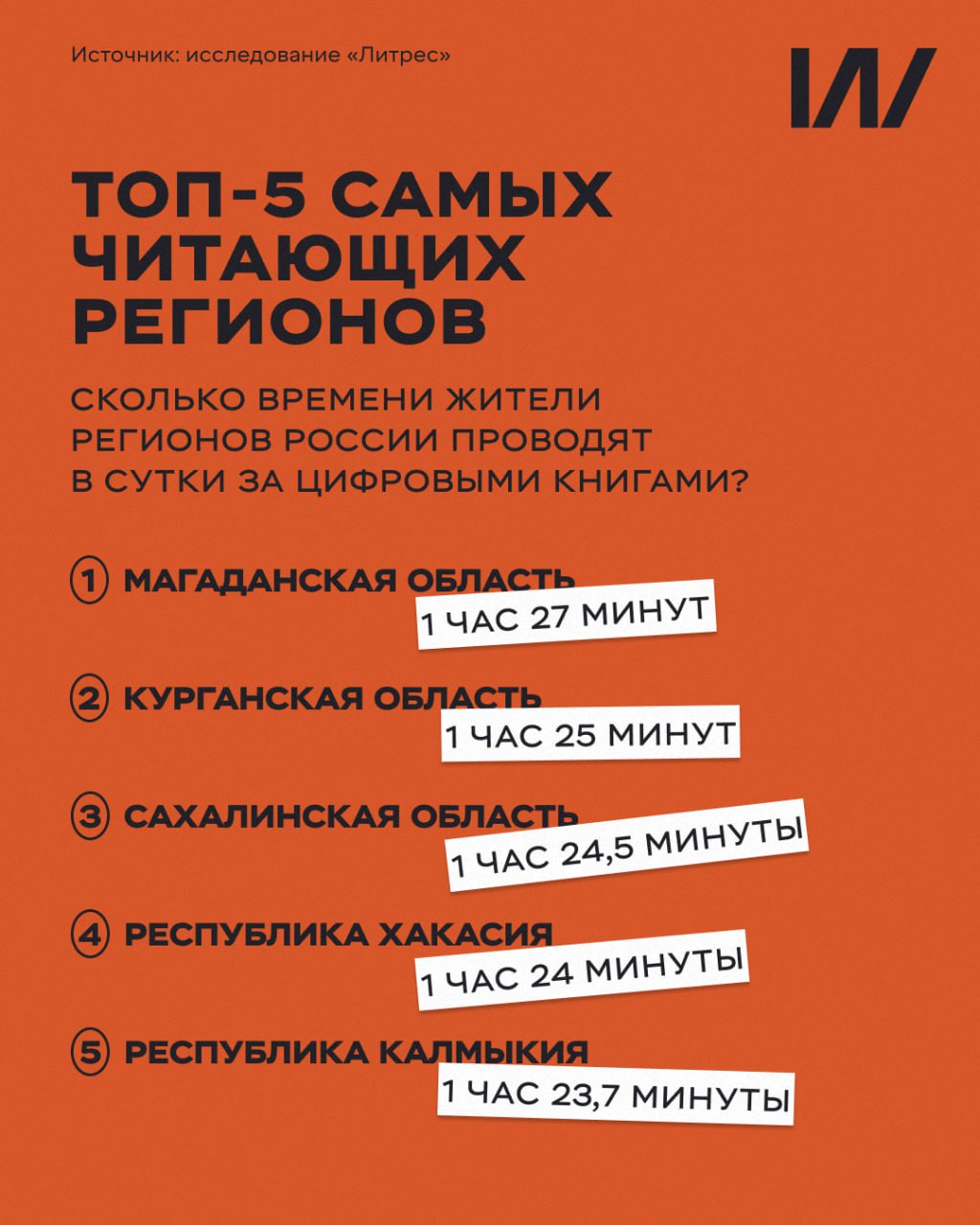 Источник: исследование «Литрес»

ТОП-5 САМЫХ ЧИТАЮЩИХ РЕГИОНОВ

СКОЛЬКО ВРЕМЕНИ ЖИТЕЛИ РЕГИОНОВ РОССИИ ПРОВОДЯТ В СУТКИ ЗА ЦИФРОВЫМИ КНИГАМИ?

1 МАГАДАНСКАЯ ОБЛАСТЬ
1 ЧАС 27 МИНУТ

2 КУРГАНСКАЯ ОБЛАСТЬ
1 ЧАС 25 МИНУТ

3 САХАЛИНСКАЯ ОБЛАСТЬ
1 ЧАС 24,5 МИНУТЫ

4 РЕСПУБЛИКА ХАКАСИЯ
1 ЧАС 24 МИНУТЫ

5 РЕСПУБЛИКА КАЛМЫКИЯ
1 ЧАС 23,7 МИНУТЫ